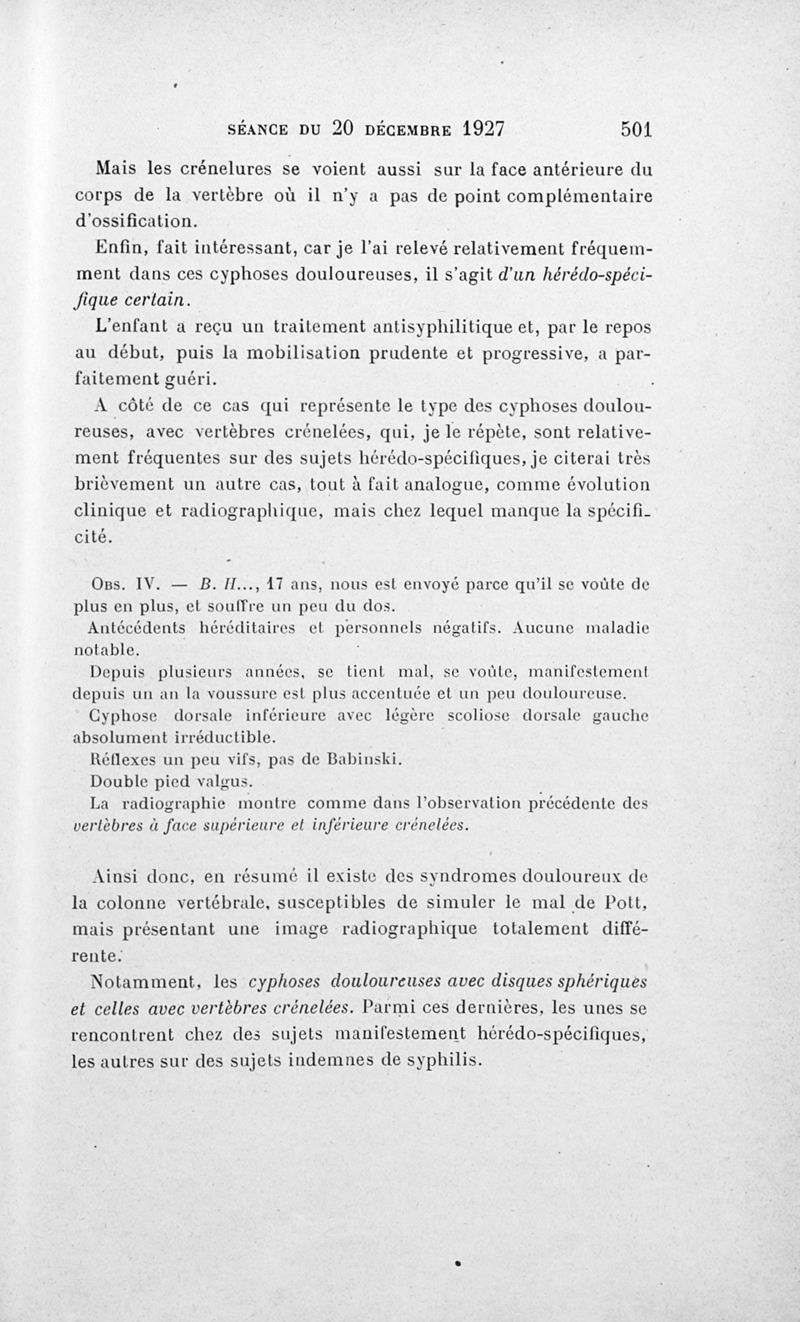 SÉANCE DU 20 DÉCEMBRE 1927 501

Mais les crénelures se voient aussi sur la face antérieure du corps de la vertèbre où il n'y a pas de point complémentaire d'ossification.

Enfin, fait intéressant, car je l'ai relevé relativement fréquemment dans ces cyphoses douloureuses, il s'agit d'un hérédo-spécifique certain.

L'enfant a reçu un traitement antisyphilitique et, par le repos au début, puis la mobilisation prudente et progressive, a parfaitement guéri.

A côté de ce cas qui représente le type des cyphoses douloureuses, avec vertèbres crénelées, qui, je le répète, sont relativement fréquentes sur des sujets hérédo-spécifiques, je citerai très brièvement un autre cas, tout à fait analogue, comme évolution clinique et radiographique, mais chez lequel manque la spécificité.

Obs. IV. — B. H..., 17 ans, nous est envoyé parce qu'il se voûte de plus en plus, et souffre un peu du dos.

Antécédents héréditaires et personnels négatifs. Aucune maladie notable.

Depuis plusieurs années, se tient mal, se voûte, manifestement depuis un an la voussure est plus accentuée et un peu douloureuse.

Cyphose dorsale inférieure avec légère scoliose dorsale gauche absolument irréductible.

Réflexes un peu vifs, pas de Babinski.

Double pied valgus.

La radiographie montre comme dans l'observation précédente des vertèbres à face supérieure et inférieure crénelées.

Ainsi donc, en résumé il existe des syndromes douloureux de la colonne vertébrale, susceptibles de simuler le mal de Pott, mais présentant une image radiographique totalement différente.

Notamment, les cyphoses douloureuses avec disques sphériques et celles avec vertèbres crénelées. Parmi ces dernières, les unes se rencontrent chez des sujets manifestement hérédo-spécifiques, les autres sur des sujets indemnes de syphilis.